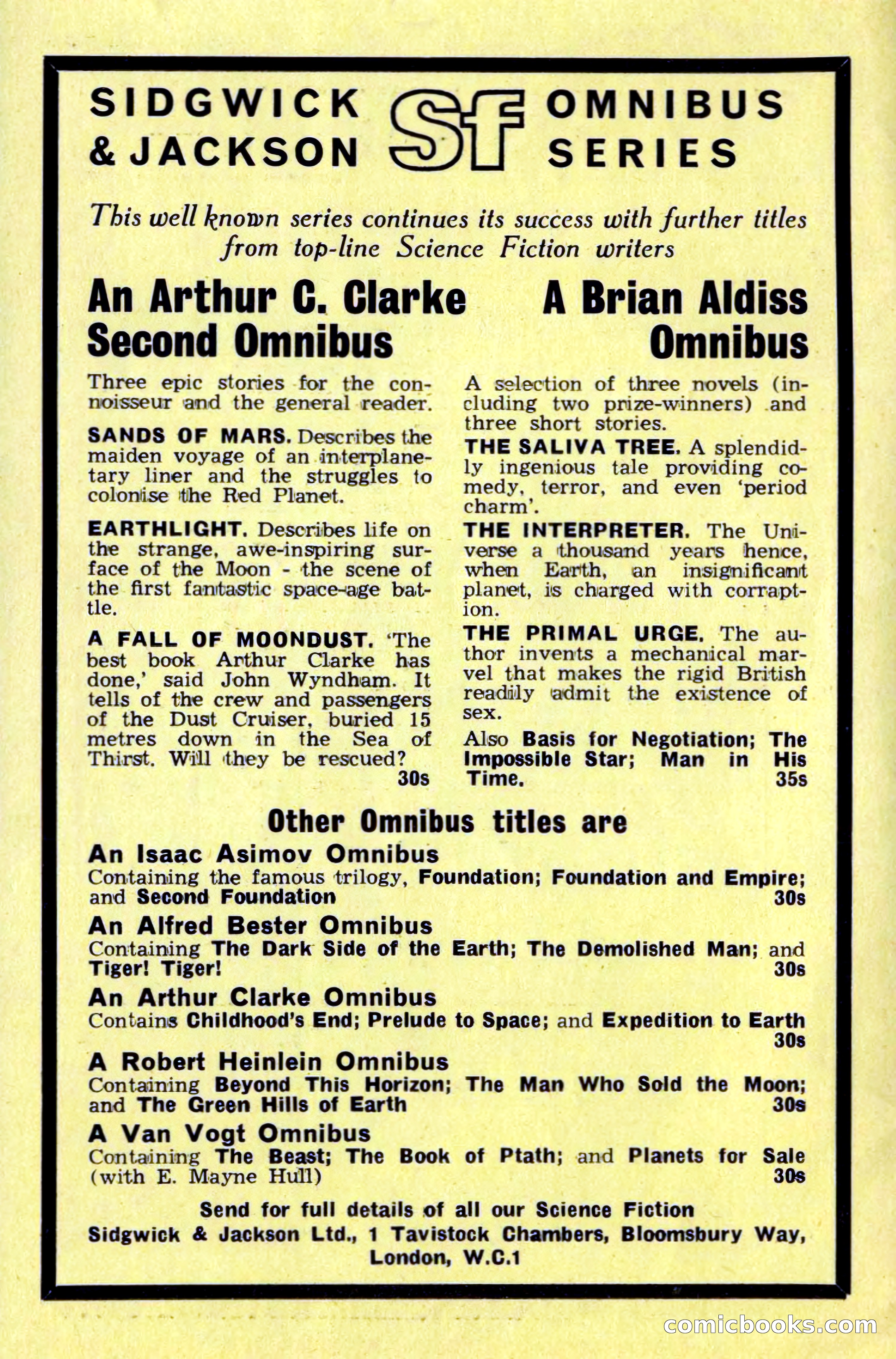 SIDGWICK & JACKSON Sf OMNIBUS SERIES

This well known series continues its success with further titles from top-line Science Fiction writers

An Arthur C. Clarke Second Omnibus

Three epic stories for the connoisseur and the general reader.

SANDS OF MARS. Describes the maiden voyage of an interplanetary liner and the struggles to colonise the Red Planet.

EARTHLIGHT. Describes life on the strange, awe-inspiring surface of the Moon - the scene of the first fantastic space-age battle.

A FALL OF MOONDUST. 'The best book Arthur Clarke has done,' said John Wyndham. It tells of the crew and passengers of the Dust Cruiser, buried 15 metres down in the Sea of Thirst. Will they be rescued?
30s

A Brian Aldiss Omnibus

A selection of three novels (including two prize-winners) and three short stories.

THE SALIVA TREE. A splendidly ingenious tale providing comedy, terror, and even 'period charm'.

THE INTERPRETER. The Universe a thousand years hence, when Earth, an insignificant planet, is charged with corraption.

THE PRIMAL URGE. The author invents a mechanical marvel that makes the rigid British readily admit the existence of sex.

Also Basis for Negotiation; The Impossible Star; Man in His Time.
35s

Other Omnibus titles are

An Isaac Asimov Omnibus
Containing the famous trilogy, Foundation; Foundation and Empire; and Second Foundation
30s

An Alfred Bester Omnibus
Containing The Dark Side of the Earth; The Demolished Man; and Tiger! Tiger!
30s

An Arthur Clarke Omnibus
Contains Childhood's End; Prelude to Space; and Expedition to Earth
30s

A Robert Heinlein Omnibus
Containing Beyond This Horizon; The Man Who Sold the Moon; and The Green Hills of Earth
30s

A Van Vogt Omnibus
Containing The Beast; The Book of Ptath; and Planets for Sale (with E. Mayne Hull)
30s

Send for full details of all our Science Fiction
Sidgwick & Jackson Ltd., 1 Tavistock Chambers, Bloomsbury Way, London, W.C.1

comicbooks.com